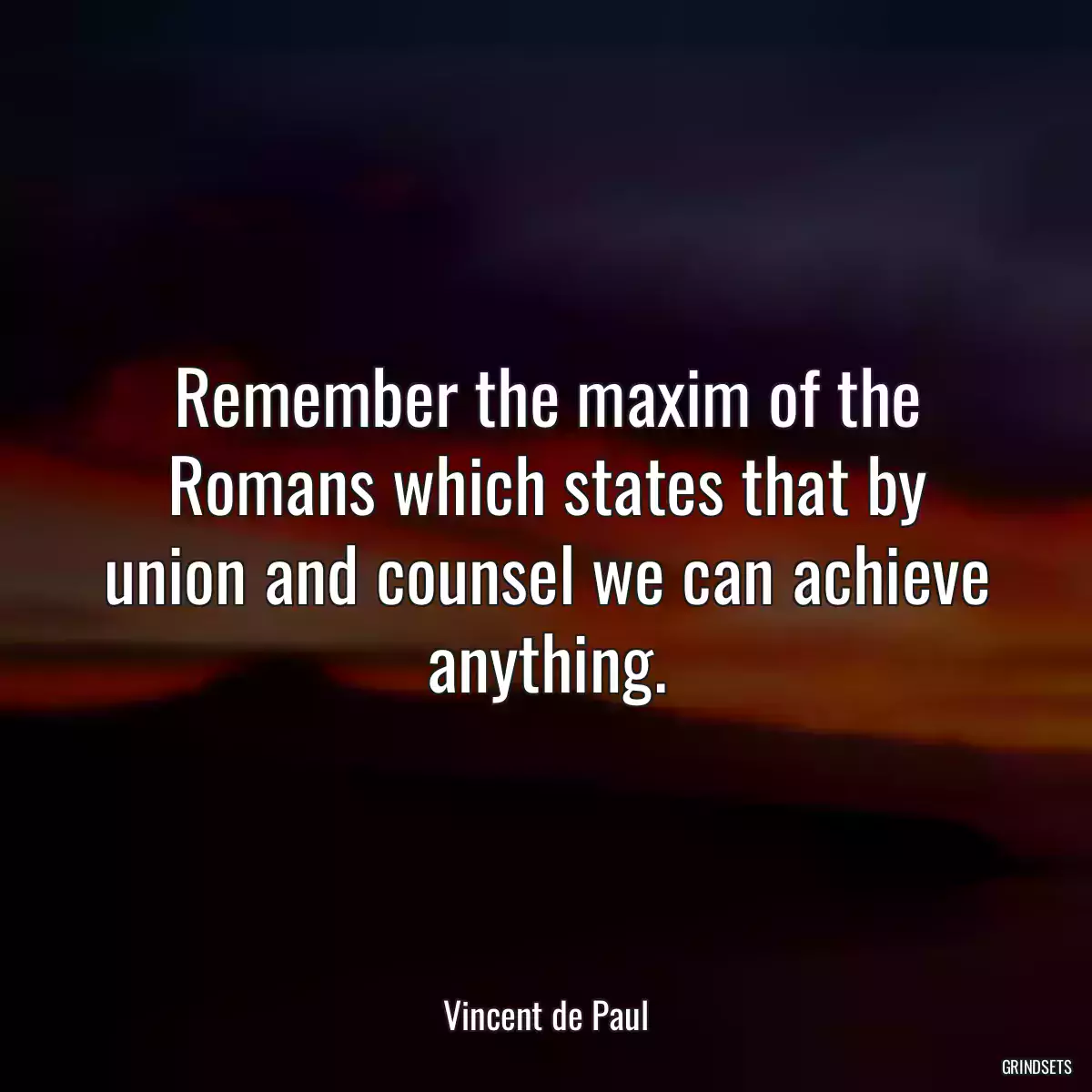 Remember the maxim of the Romans which states that by union and counsel we can achieve anything.

Vincent de Paul

GRINDSETS